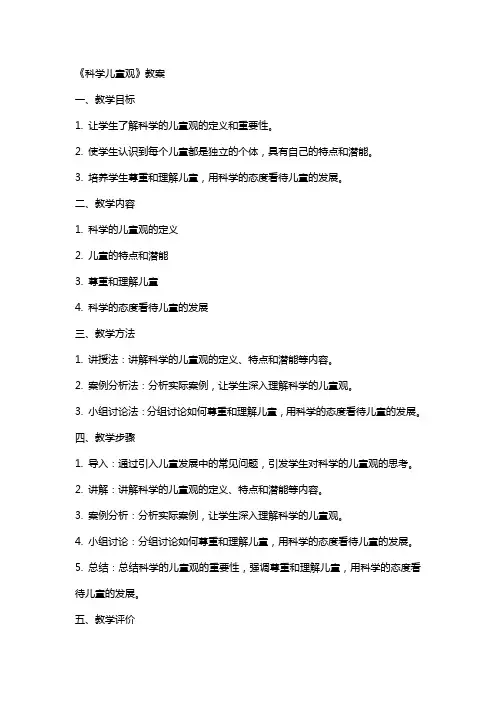 《科学儿童观》教案

一、教学目标

1. 让学生了解科学的儿童观的定义和重要性。

2. 使学生认识到每个儿童都是独立的个体，具有自己的特点和潜能。

3. 培养学生尊重和理解儿童，用科学的态度看待儿童的发展。

二、教学内容

1. 科学的儿童观的定义

2. 儿童的特点和潜能

3. 尊重和理解儿童

4. 科学的态度看待儿童的发展

三、教学方法

1. 讲授法：讲解科学的儿童观的定义、特点和潜能等内容。

2. 案例分析法：分析实际案例，让学生深入理解科学的儿童观。

3. 小组讨论法：分组讨论如何尊重和理解儿童，用科学的态度看待儿童的发展。

四、教学步骤

1. 导入：通过引入儿童发展中的常见问题，引发学生对科学的儿童观的思考。

2. 讲解：讲解科学的儿童观的定义、特点和潜能等内容。

3. 案例分析：分析实际案例，让学生深入理解科学的儿童观。

4. 小组讨论：分组讨论如何尊重和理解儿童，用科学的态度看待儿童的发展。

5. 总结：总结科学的儿童观的重要性，强调尊重和理解儿童，用科学的态度看待儿童的发展。

五、教学评价